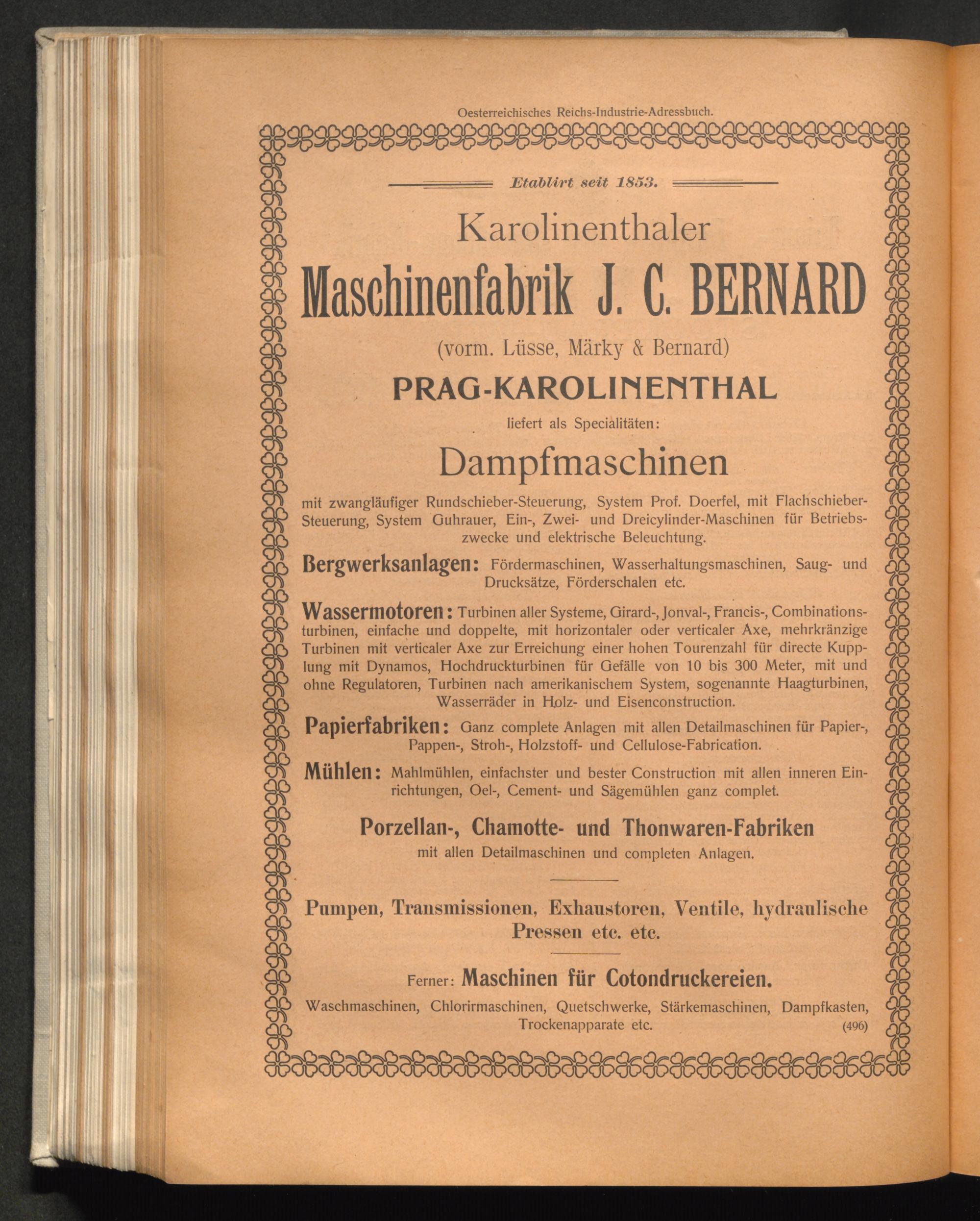 Oesterreichisches Reichs-Industrie-Adressbuch.

Etablirt seit 1853.

Karolinenthaler

Maschinenfabrik J. C. BERNARD

(vorm. Lüsse, Märky & Bernard)

PRAG-KAROLINENTHAL

liefert als Specialitäten:

Dampfmaschinen

mit zwangläufiger Rundschieber-Steuerung, System Prof. Doerfel, mit Flachschieber-Steuerung, System Guhrauer, Ein-, Zwei- und Dreicylinder-Maschinen für Betriebszwecke und elektrische Beleuchtung.

Bergwerksanlagen: Fördermaschinen, Wasserhaltungsmaschinen, Saug- und Drucksätze, Förderschalen etc.

Wassermotoren: Turbinen aller Systeme, Girard-, Jonval-, Francis-, Combinationsturbinen, einfache und doppelte, mit horizontaler oder verticaler Axe, mehrkränzige Turbinen mit verticaler Axe zur Erreichung einer hohen Tourenzahl für directe Kupplung mit Dynamos, Hochdruckturbinen für Gefälle von 10 bis 300 Meter, mit und ohne Regulatoren, Turbinen nach amerikanischem System, sogenannte Haagturbinen, Wasserräder in Holz- und Eisenconstruction.

Papierfabriken: Ganz complete Anlagen mit allen Detailmaschinen für Papier-, Pappen-, Stroh-, Holzstoff- und Cellulose-Fabrication.

Mühlen: Mahlmühlen, einfachster und bester Construction mit allen inneren Einrichtungen, Oel-, Cement- und Sägemühlen ganz complet.

Porzellan-, Chamotte- und Thonwaren-Fabriken

mit allen Detailmaschinen und completen Anlagen.

Pumpen, Transmissionen, Exhaustoren, Ventile, hydraulische Pressen etc. etc.

Ferner: Maschinen für Cotondruckereien.

Waschmaschinen, Chlorirmaschinen, Quetschwerke, Stärkemaschinen, Dampfkasten, Trockenapparate etc. (496)